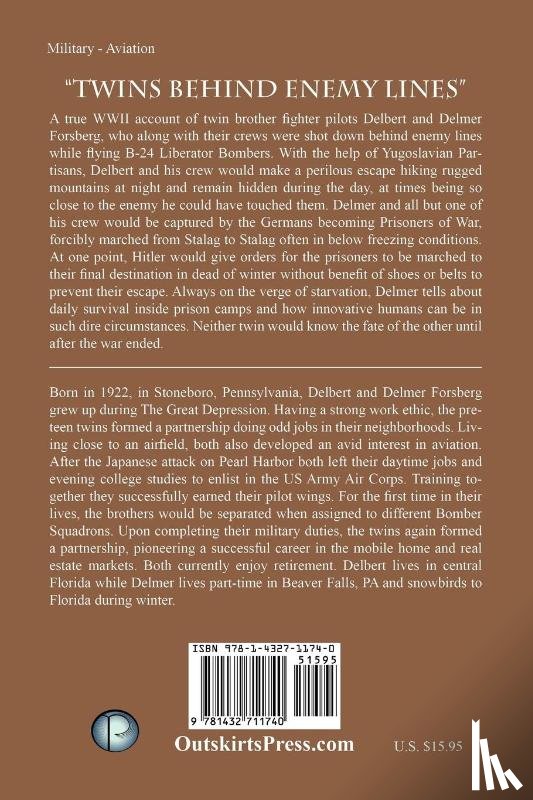 Military - Aviation

"TWINS BEHIND ENEMY LINES"

A true WWII account of twin brother fighter pilots Delbert and Delmer Forsberg, who along with their crews were shot down behind enemy lines while flying B-24 Liberator Bombers. With the help of Yugoslavian Partisans, Delbert and his crew would make a perilous escape hiking rugged mountains at night and remain hidden during the day, at times being so close to the enemy he could have touched them. Delmer and all but one of his crew would be captured by the Germans becoming Prisoners of War, forcibly marched from Stalag to Stalag often in below freezing conditions. At one point, Hitler would give orders for the prisoners to be marched to their final destination in dead of winter without benefit of shoes or belts to prevent their escape. Always on the verge of starvation, Delmer tells about daily survival inside prison camps and how innovative humans can be in such dire circumstances. Neither twin would know the fate of the other until after the war ended.

Born in 1922, in Stoneboro, Pennsylvania, Delbert and Delmer Forsberg grew up during The Great Depression. Having a strong work ethic, the preteen twins formed a partnership doing odd jobs in their neighborhoods. Living close to an airfield, both also developed an avid interest in aviation. After the Japanese attack on Pearl Harbor both left their daytime jobs and evening college studies to enlist in the US Army Air Corps. Training together they successfully earned their pilot wings. For the first time in their lives, the brothers would be separated when assigned to different Bomber Squadrons. Upon completing their military duties, the twins again formed a partnership, pioneering a successful career in the mobile home and real estate markets. Both currently enjoy retirement. Delbert lives in central Florida while Delmer lives part-time in Beaver Falls, PA and snowbirds to Florida during winter.

ISBN 978-1-4327-1174-0
51595
9 781432 711740

OutskirtsPress.com

U.S. $15.95